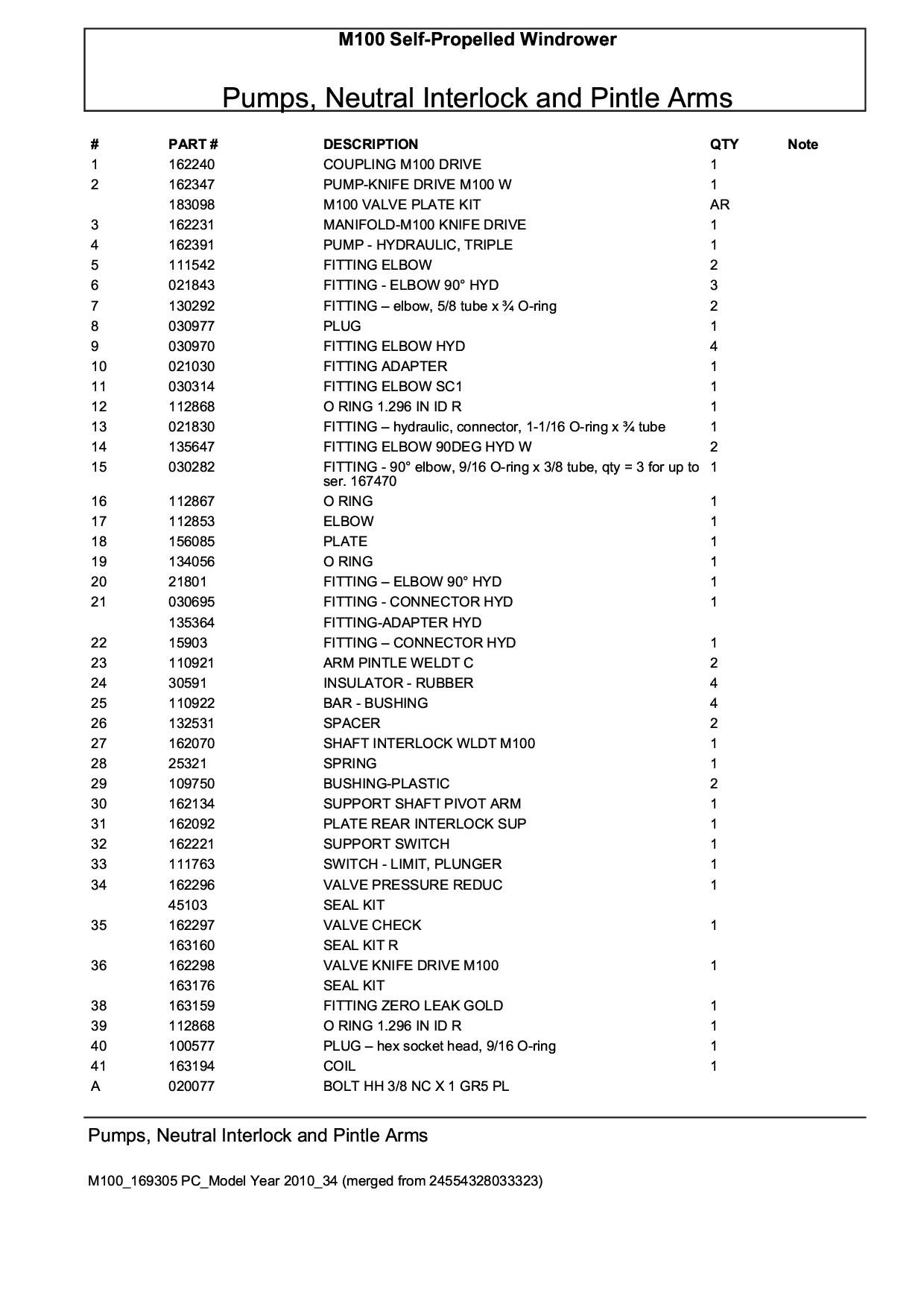 M100 Self-Propelled Windrower

Pumps, Neutral Interlock and Pintle Arms

| # | PART # | DESCRIPTION | QTY | Note |
|---|---|---|---|---|
| 1 | 162240 | COUPLING M100 DRIVE | 1 | |
| 2 | 162347 | PUMP-KNIFE DRIVE M100 W | 1 | |
| | 183098 | M100 VALVE PLATE KIT | AR | |
| 3 | 162231 | MANIFOLD-M100 KNIFE DRIVE | 1 | |
| 4 | 162391 | PUMP - HYDRAULIC, TRIPLE | 1 | |
| 5 | 111542 | FITTING ELBOW | 2 | |
| 6 | 021843 | FITTING - ELBOW 90° HYD | 3 | |
| 7 | 130292 | FITTING – elbow, 5/8 tube x ¾ O-ring | 2 | |
| 8 | 030977 | PLUG | 1 | |
| 9 | 030970 | FITTING ELBOW HYD | 4 | |
| 10 | 021030 | FITTING ADAPTER | 1 | |
| 11 | 030314 | FITTING ELBOW SC1 | 1 | |
| 12 | 112868 | O RING 1.296 IN ID R | 1 | |
| 13 | 021830 | FITTING – hydraulic, connector, 1-1/16 O-ring x ¾ tube | 1 | |
| 14 | 135647 | FITTING ELBOW 90DEG HYD W | 2 | |
| 15 | 030282 | FITTING - 90° elbow, 9/16 O-ring x 3/8 tube, qty = 3 for up to ser. 167470 | 1 | |
| 16 | 112867 | O RING | 1 | |
| 17 | 112853 | ELBOW | 1 | |
| 18 | 156085 | PLATE | 1 | |
| 19 | 134056 | O RING | 1 | |
| 20 | 21801 | FITTING – ELBOW 90° HYD | 1 | |
| 21 | 030695 | FITTING - CONNECTOR HYD | 1 | |
| | 135364 | FITTING-ADAPTER HYD | | |
| 22 | 15903 | FITTING – CONNECTOR HYD | 1 | |
| 23 | 110921 | ARM PINTLE WELDT C | 2 | |
| 24 | 30591 | INSULATOR - RUBBER | 4 | |
| 25 | 110922 | BAR - BUSHING | 4 | |
| 26 | 132531 | SPACER | 2 | |
| 27 | 162070 | SHAFT INTERLOCK WLDT M100 | 1 | |
| 28 | 25321 | SPRING | 1 | |
| 29 | 109750 | BUSHING-PLASTIC | 2 | |
| 30 | 162134 | SUPPORT SHAFT PIVOT ARM | 1 | |
| 31 | 162092 | PLATE REAR INTERLOCK SUP | 1 | |
| 32 | 162221 | SUPPORT SWITCH | 1 | |
| 33 | 111763 | SWITCH - LIMIT, PLUNGER | 1 | |
| 34 | 162296 | VALVE PRESSURE REDUC | 1 | |
| | 45103 | SEAL KIT | | |
| 35 | 162297 | VALVE CHECK | 1 | |
| | 163160 | SEAL KIT R | | |
| 36 | 162298 | VALVE KNIFE DRIVE M100 | 1 | |
| | 163176 | SEAL KIT | | |
| 38 | 163159 | FITTING ZERO LEAK GOLD | 1 | |
| 39 | 112868 | O RING 1.296 IN ID R | 1 | |
| 40 | 100577 | PLUG – hex socket head, 9/16 O-ring | 1 | |
| 41 | 163194 | COIL | 1 | |
| A | 020077 | BOLT HH 3/8 NC X 1 GR5 PL | | |

Pumps, Neutral Interlock and Pintle Arms

M100_169305 PC_Model Year 2010_34 (merged from 24554328033323)